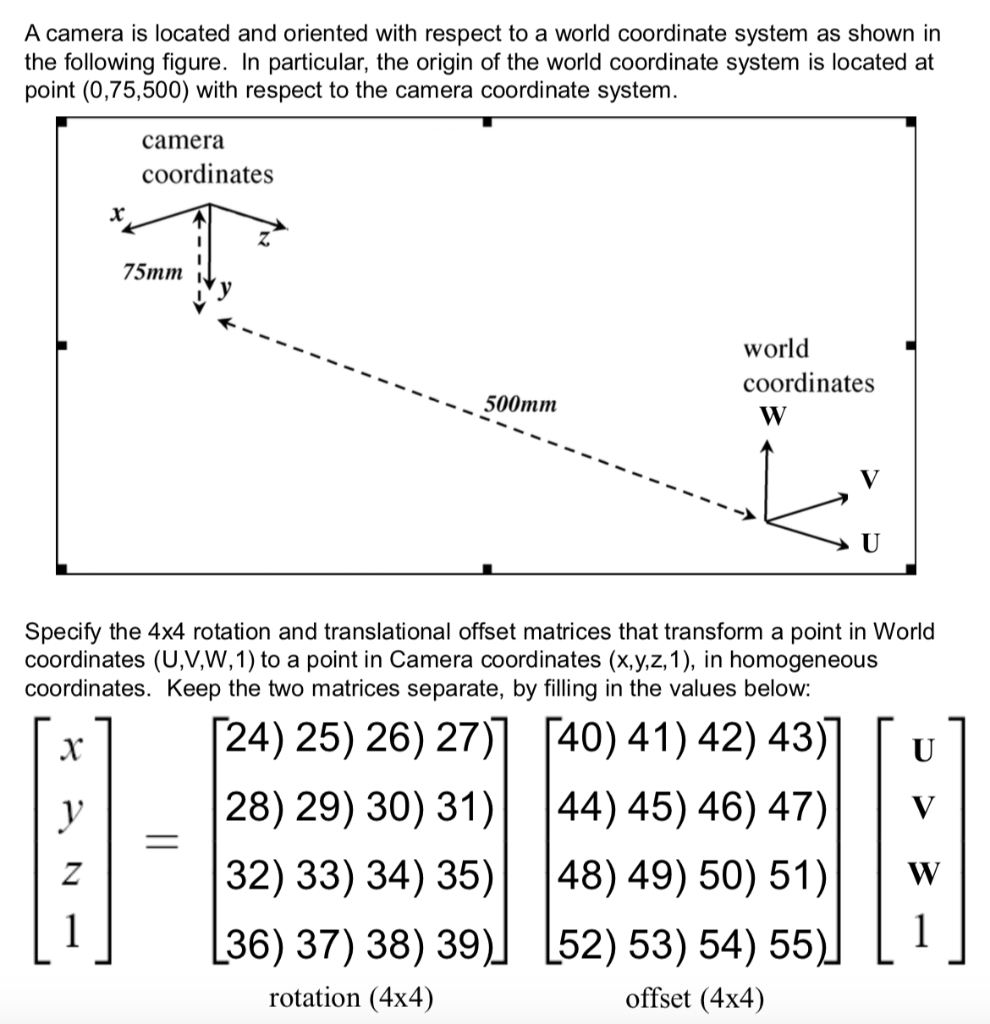 A camera is located and oriented with respect to a world coordinate system as shown in the following figure. In particular, the origin of the world coordinate system is located at point (0,75,500) with respect to the camera coordinate system.

camera coordinates

x

z

75mm

y

500mm

world coordinates

W

V

U

Specify the 4x4 rotation and translational offset matrices that transform a point in World coordinates (U,V,W,1) to a point in Camera coordinates (x,y,z,1), in homogeneous coordinates. Keep the two matrices separate, by filling in the values below:

$\begin{bmatrix} x \\ y \\ z \\ 1 \end{bmatrix} = \begin{bmatrix} 24) & 25) & 26) & 27) \\ 28) & 29) & 30) & 31) \\ 32) & 33) & 34) & 35) \\ 36) & 37) & 38) & 39) \end{bmatrix} \begin{bmatrix} 40) & 41) & 42) & 43) \\ 44) & 45) & 46) & 47) \\ 48) & 49) & 50) & 51) \\ 52) & 53) & 54) & 55) \end{bmatrix} \begin{bmatrix} U \\ V \\ W \\ 1 \end{bmatrix}$

rotation (4x4)

offset (4x4)